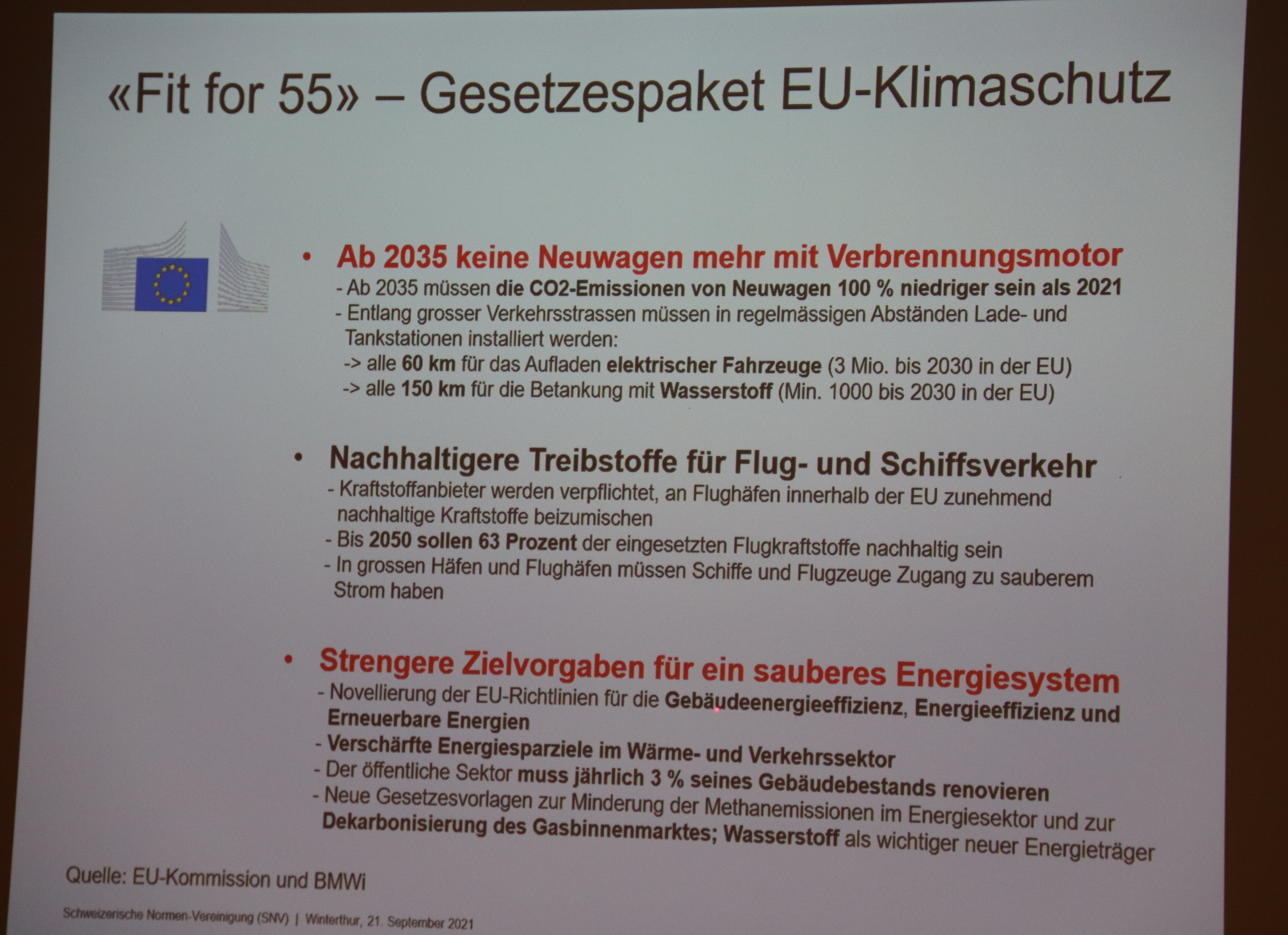 «Fit for 55» – Gesetzespaket EU-Klimaschutz

• Ab 2035 keine Neuwagen mehr mit Verbrennungsmotor
- Ab 2035 müssen die CO2-Emissionen von Neuwagen 100 % niedriger sein als 2021
- Entlang grosser Verkehrsstrassen müssen in regelmässigen Abständen Lade- und Tankstationen installiert werden:
-> alle 60 km für das Aufladen elektrischer Fahrzeuge (3 Mio. bis 2030 in der EU)
-> alle 150 km für die Betankung mit Wasserstoff (Min. 1000 bis 2030 in der EU)

• Nachhaltigere Treibstoffe für Flug- und Schiffsverkehr
- Kraftstoffanbieter werden verpflichtet, an Flughäfen innerhalb der EU zunehmend nachhaltige Kraftstoffe beizumischen
- Bis 2050 sollen 63 Prozent der eingesetzten Flugkraftstoffe nachhaltig sein
- In grossen Häfen und Flughäfen müssen Schiffe und Flugzeuge Zugang zu sauberem Strom haben

• Strengere Zielvorgaben für ein sauberes Energiesystem
- Novellierung der EU-Richtlinien für die Gebäudeenergieeffizienz, Energieeffizienz und Erneuerbare Energien
- Verschärfte Energiesparziele im Wärme- und Verkehrssektor
- Der öffentliche Sektor muss jährlich 3 % seines Gebäudebestands renovieren
- Neue Gesetzesvorlagen zur Minderung der Methanemissionen im Energiesektor und zur Dekarbonisierung des Gasbinnenmarktes; Wasserstoff als wichtiger neuer Energieträger

Quelle: EU-Kommission und BMWi

Schweizerische Normen-Vereinigung (SNV) | Winterthur, 21. September 2021